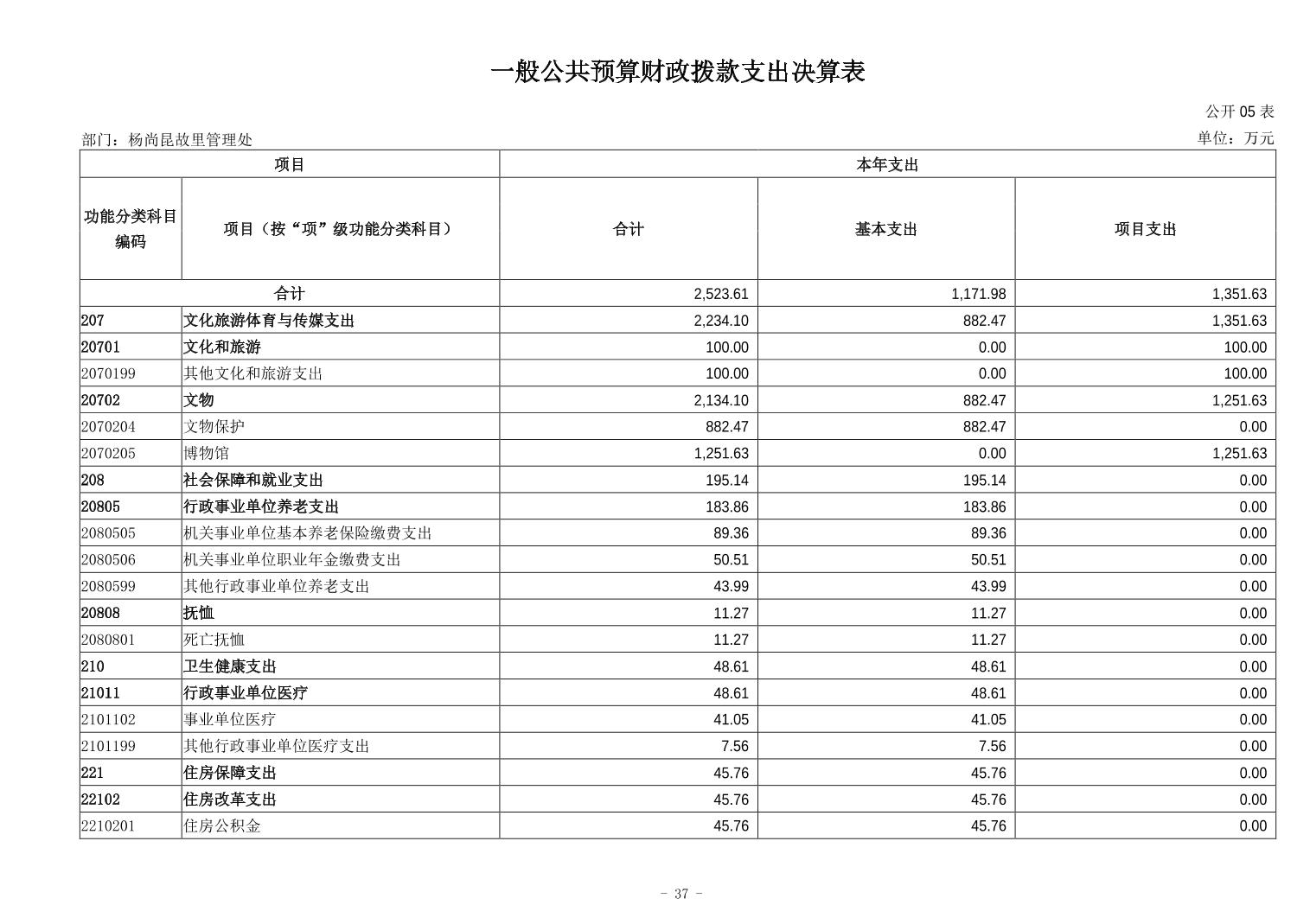 一般公共预算财政拨款支出决算表

公开 05 表

部门：杨尚昆故里管理处

单位：万元

| 项目 | | 本年支出 | | |
|---|---|---|---|---|
| 功能分类科目编码 | 项目（按“项”级功能分类科目） | 合计 | 基本支出 | 项目支出 |
| 合计 | | 2,523.61 | 1,171.98 | 1,351.63 |
| 207 | 文化旅游体育与传媒支出 | 2,234.10 | 882.47 | 1,351.63 |
| 20701 | 文化和旅游 | 100.00 | 0.00 | 100.00 |
| 2070199 | 其他文化和旅游支出 | 100.00 | 0.00 | 100.00 |
| 20702 | 文物 | 2,134.10 | 882.47 | 1,251.63 |
| 2070204 | 文物保护 | 882.47 | 882.47 | 0.00 |
| 2070205 | 博物馆 | 1,251.63 | 0.00 | 1,251.63 |
| 208 | 社会保障和就业支出 | 195.14 | 195.14 | 0.00 |
| 20805 | 行政事业单位养老支出 | 183.86 | 183.86 | 0.00 |
| 2080505 | 机关事业单位基本养老保险缴费支出 | 89.36 | 89.36 | 0.00 |
| 2080506 | 机关事业单位职业年金缴费支出 | 50.51 | 50.51 | 0.00 |
| 2080599 | 其他行政事业单位养老支出 | 43.99 | 43.99 | 0.00 |
| 20808 | 抚恤 | 11.27 | 11.27 | 0.00 |
| 2080801 | 死亡抚恤 | 11.27 | 11.27 | 0.00 |
| 210 | 卫生健康支出 | 48.61 | 48.61 | 0.00 |
| 21011 | 行政事业单位医疗 | 48.61 | 48.61 | 0.00 |
| 2101102 | 事业单位医疗 | 41.05 | 41.05 | 0.00 |
| 2101199 | 其他行政事业单位医疗支出 | 7.56 | 7.56 | 0.00 |
| 221 | 住房保障支出 | 45.76 | 45.76 | 0.00 |
| 22102 | 住房改革支出 | 45.76 | 45.76 | 0.00 |
| 2210201 | 住房公积金 | 45.76 | 45.76 | 0.00 |

- 37 -